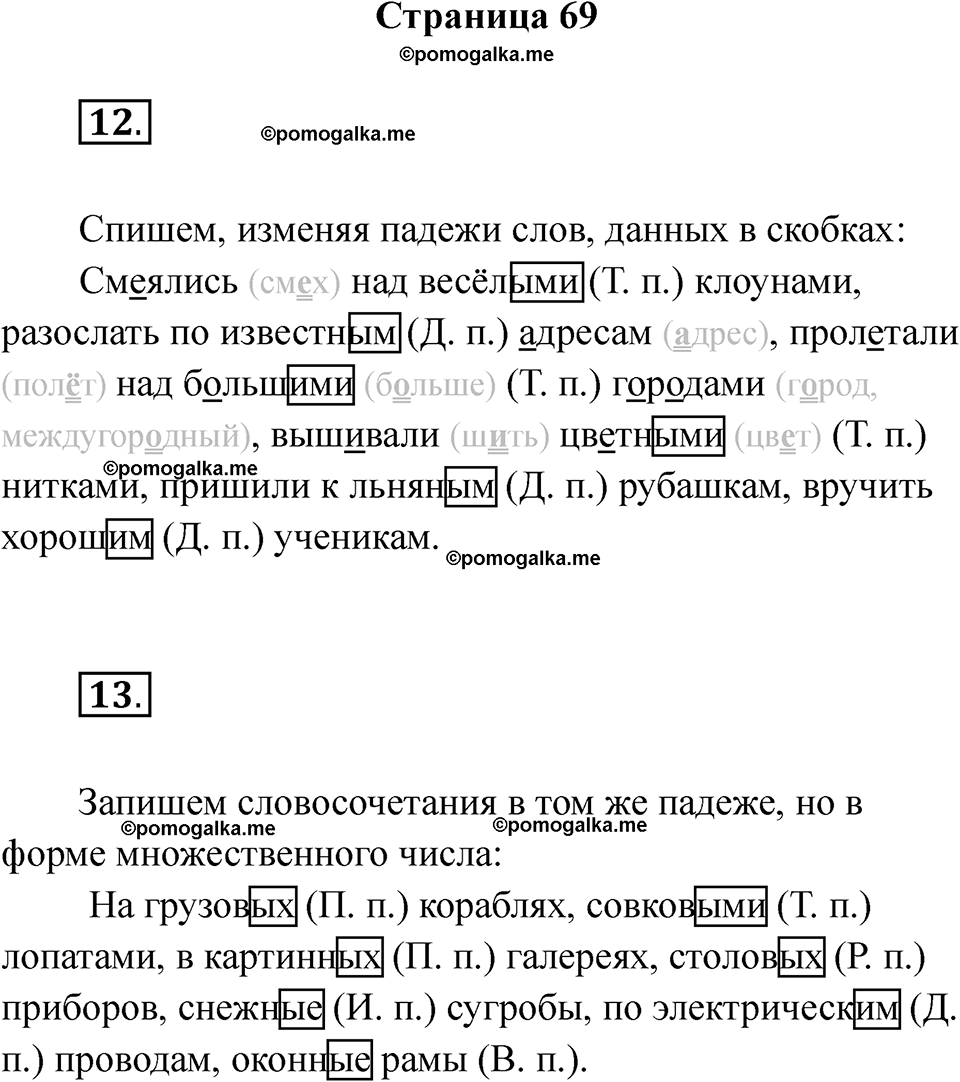 Страница 69
©pomogalka.me

12.

©pomogalka.me

Спишем, изменяя падежи слов, данных в скобках:

Смеялись (смех) над весёлыми (Т. п.) клоунами, разослать по известным (Д. п.) адресам (адрес), пролетали (полёт) над большими (больше) (Т. п.) городами (город, междугородный), вышивали (шить) цветными (цвет) (Т. п.) нитками, пришили к льняным (Д. п.) рубашкам, вручить хорошим (Д. п.) ученикам.

©pomogalka.me

©pomogalka.me

13.

Запишем словосочетания в том же падеже, но в форме множественного числа:

©pomogalka.me ©pomogalka.me

На грузовых (П. п.) кораблях, совковыми (Т. п.) лопатами, в картинных (П. п.) галереях, столовых (Р. п.) приборов, снежные (И. п.) сугробы, по электрическим (Д. п.) проводам, оконные рамы (В. п.).